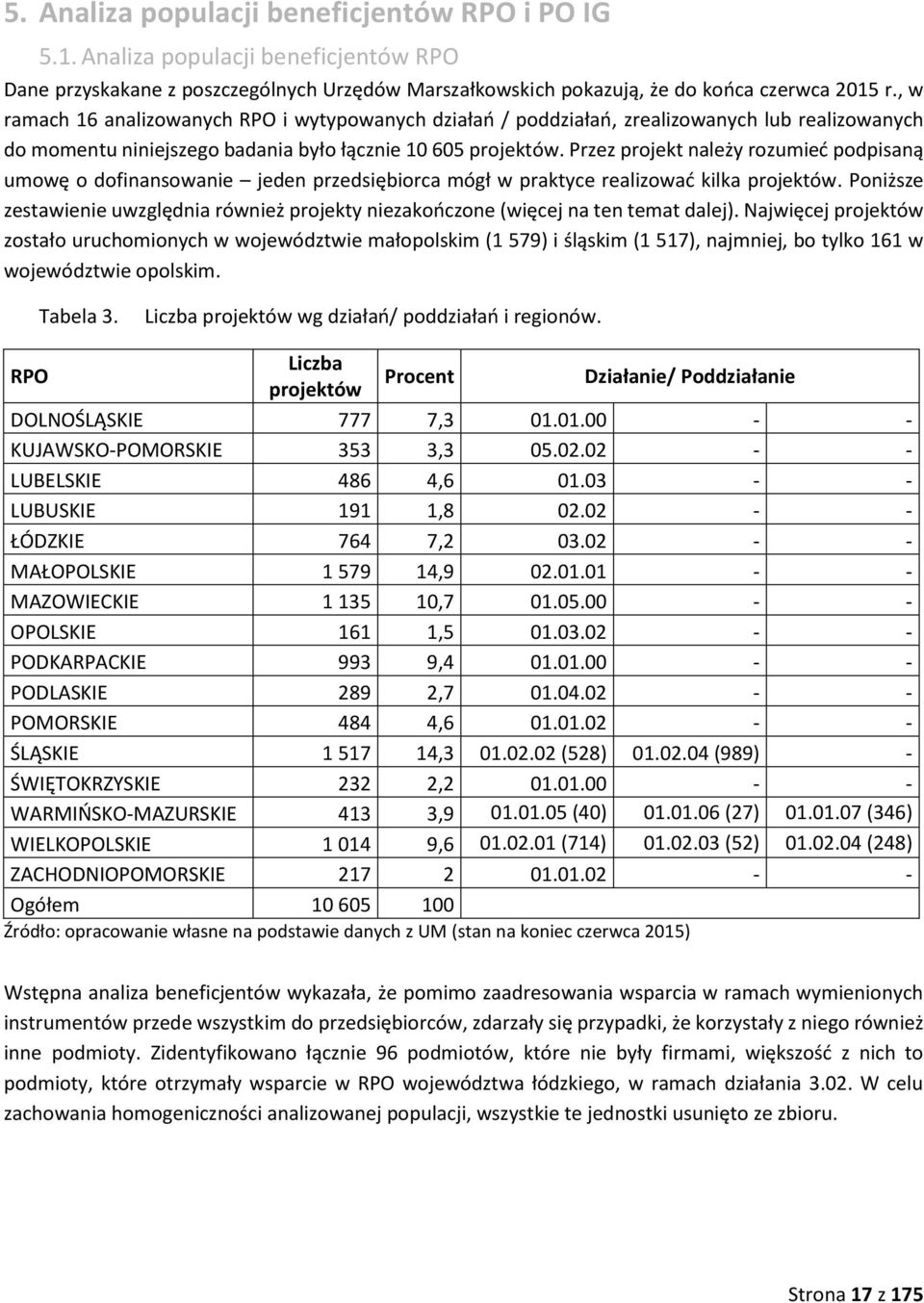 5. Analiza populacji beneficjentów RPO i PO IG

5.1. Analiza populacji beneficjentów RPO

Dane przyskakane z poszczególnych Urzędów Marszałkowskich pokazują, że do końca czerwca 2015 r., w ramach 16 analizowanych RPO i wytypowanych działań / poddziałań, zrealizowanych lub realizowanych do momentu niniejszego badania było łącznie 10 605 projektów. Przez projekt należy rozumieć podpisaną umowę o dofinansowanie – jeden przedsiębiorca mógł w praktyce realizować kilka projektów. Poniższe zestawienie uwzględnia również projekty niezakończone (więcej na ten temat dalej). Najwięcej projektów zostało uruchomionych w województwie małopolskim (1 579) i śląskim (1 517), najmniej, bo tylko 161 w województwie opolskim.

Tabela 3. Liczba projektów wg działań/ poddziałań i regionów.

| RPO | Liczba projektów | Procent | Działanie/ Poddziałanie | | |
|---|---|---|---|---|---|
| DOLNOŚLĄSKIE | 777 | 7,3 | 01.01.00 | - | - |
| KUJAWSKO-POMORSKIE | 353 | 3,3 | 05.02.02 | - | - |
| LUBELSKIE | 486 | 4,6 | 01.03 | - | - |
| LUBUSKIE | 191 | 1,8 | 02.02 | - | - |
| ŁÓDZKIE | 764 | 7,2 | 03.02 | - | - |
| MAŁOPOLSKIE | 1 579 | 14,9 | 02.01.01 | - | - |
| MAZOWIECKIE | 1 135 | 10,7 | 01.05.00 | - | - |
| OPOLSKIE | 161 | 1,5 | 01.03.02 | - | - |
| PODKARPACKIE | 993 | 9,4 | 01.01.00 | - | - |
| PODLASKIE | 289 | 2,7 | 01.04.02 | - | - |
| POMORSKIE | 484 | 4,6 | 01.01.02 | - | - |
| ŚLĄSKIE | 1 517 | 14,3 | 01.02.02 (528) | 01.02.04 (989) | - |
| ŚWIĘTOKRZYSKIE | 232 | 2,2 | 01.01.00 | - | - |
| WARMIŃSKO-MAZURSKIE | 413 | 3,9 | 01.01.05 (40) | 01.01.06 (27) | 01.01.07 (346) |
| WIELKOPOLSKIE | 1 014 | 9,6 | 01.02.01 (714) | 01.02.03 (52) | 01.02.04 (248) |
| ZACHODNIOPOMORSKIE | 217 | 2 | 01.01.02 | - | - |
| Ogółem | 10 605 | 100 | | | |

Źródło: opracowanie własne na podstawie danych z UM (stan na koniec czerwca 2015)

Wstępna analiza beneficjentów wykazała, że pomimo zaadresowania wsparcia w ramach wymienionych instrumentów przede wszystkim do przedsiębiorców, zdarzały się przypadki, że korzystały z niego również inne podmioty. Zidentyfikowano łącznie 96 podmiotów, które nie były firmami, większość z nich to podmioty, które otrzymały wsparcie w RPO województwa łódzkiego, w ramach działania 3.02. W celu zachowania homogeniczności analizowanej populacji, wszystkie te jednostki usunięto ze zbioru.

Strona 17 z 175